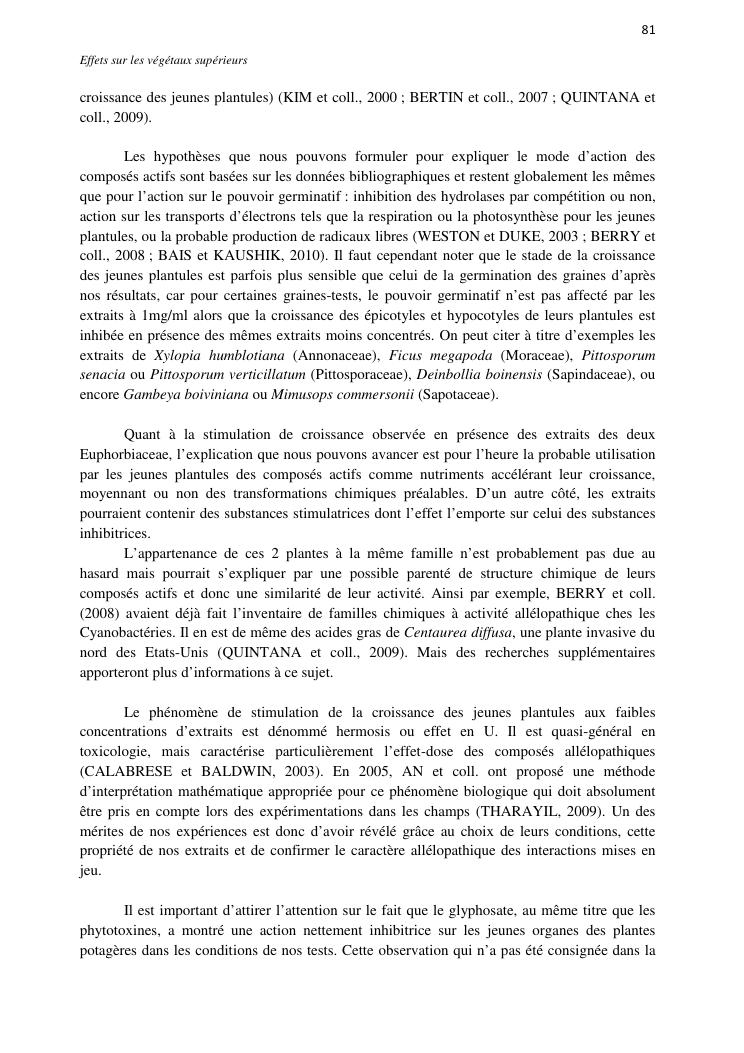 81

Effets sur les végétaux supérieurs

croissance des jeunes plantules) (KIM et coll., 2000 ; BERTIN et coll., 2007 ; QUINTANA et coll., 2009).

Les hypothèses que nous pouvons formuler pour expliquer le mode d'action des composés actifs sont basées sur les données bibliographiques et restent globalement les mêmes que pour l'action sur le pouvoir germinatif : inhibition des hydrolases par compétition ou non, action sur les transports d'électrons tels que la respiration ou la photosynthèse pour les jeunes plantules, ou la probable production de radicaux libres (WESTON et DUKE, 2003 ; BERRY et coll., 2008 ; BAIS et KAUSHIK, 2010). Il faut cependant noter que le stade de la croissance des jeunes plantules est parfois plus sensible que celui de la germination des graines d'après nos résultats, car pour certaines graines-tests, le pouvoir germinatif n'est pas affecté par les extraits à 1mg/ml alors que la croissance des épicotyles et hypocotyles de leurs plantules est inhibée en présence des mêmes extraits moins concentrés. On peut citer à titre d'exemples les extraits de Xylopia humblotiana (Annonaceae), Ficus megapoda (Moraceae), Pittosporum senacia ou Pittosporum verticillatum (Pittosporaceae), Deinbollia boinensis (Sapindaceae), ou encore Gambeya boiviniana ou Mimusops commersonii (Sapotaceae).

Quant à la stimulation de croissance observée en présence des extraits des deux Euphorbiaceae, l'explication que nous pouvons avancer est pour l'heure la probable utilisation par les jeunes plantules des composés actifs comme nutriments accélérant leur croissance, moyennant ou non des transformations chimiques préalables. D'un autre côté, les extraits pourraient contenir des substances stimulatrices dont l'effet l'emporte sur celui des substances inhibitrices.

L'appartenance de ces 2 plantes à la même famille n'est probablement pas due au hasard mais pourrait s'expliquer par une possible parenté de structure chimique de leurs composés actifs et donc une similarité de leur activité. Ainsi par exemple, BERRY et coll. (2008) avaient déjà fait l'inventaire de familles chimiques à activité allélopathique ches les Cyanobactéries. Il en est de même des acides gras de Centaurea diffusa, une plante invasive du nord des Etats-Unis (QUINTANA et coll., 2009). Mais des recherches supplémentaires apporteront plus d'informations à ce sujet.

Le phénomène de stimulation de la croissance des jeunes plantules aux faibles concentrations d'extraits est dénommé hermosis ou effet en U. Il est quasi-général en toxicologie, mais caractérise particulièrement l'effet-dose des composés allélopathiques (CALABRESE et BALDWIN, 2003). En 2005, AN et coll. ont proposé une méthode d'interprétation mathématique appropriée pour ce phénomène biologique qui doit absolument être pris en compte lors des expérimentations dans les champs (THARAYIL, 2009). Un des mérites de nos expériences est donc d'avoir révélé grâce au choix de leurs conditions, cette propriété de nos extraits et de confirmer le caractère allélopathique des interactions mises en jeu.

Il est important d'attirer l'attention sur le fait que le glyphosate, au même titre que les phytotoxines, a montré une action nettement inhibitrice sur les jeunes organes des plantes potagères dans les conditions de nos tests. Cette observation qui n'a pas été consignée dans la